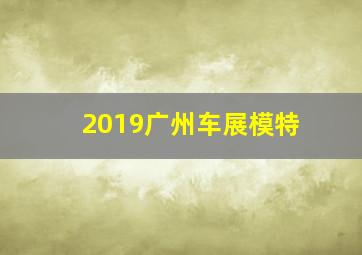 2019广州车展模特